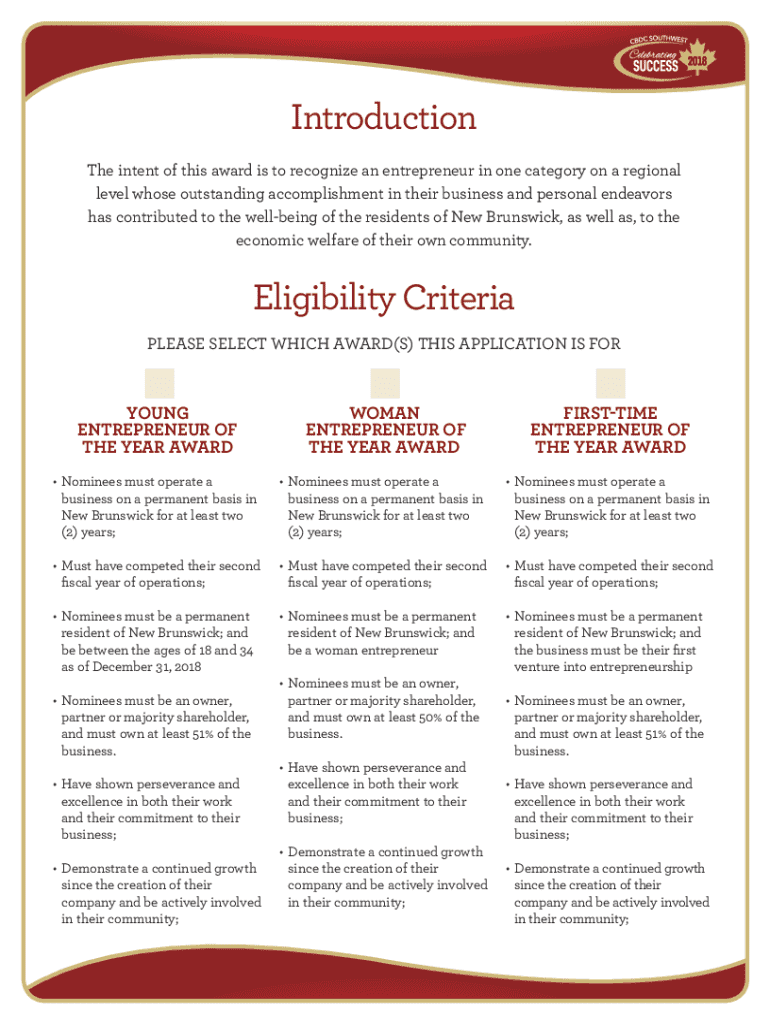 CBDC SOUTHWEST
Celebrating SUCCESS 2018

Introduction

The intent of this award is to recognize an entrepreneur in one category on a regional level whose outstanding accomplishment in their business and personal endeavors has contributed to the well-being of the residents of New Brunswick, as well as, to the economic welfare of their own community.

Eligibility Criteria

PLEASE SELECT WHICH AWARD(S) THIS APPLICATION IS FOR

YOUNG ENTREPRENEUR OF THE YEAR AWARD

• Nominees must operate a business on a permanent basis in New Brunswick for at least two (2) years;

• Must have competed their second fiscal year of operations;

• Nominees must be a permanent resident of New Brunswick; and be between the ages of 18 and 34 as of December 31, 2018

• Nominees must be an owner, partner or majority shareholder, and must own at least 51% of the business.

• Have shown perseverance and excellence in both their work and their commitment to their business;

• Demonstrate a continued growth since the creation of their company and be actively involved in their community;

WOMAN ENTREPRENEUR OF THE YEAR AWARD

• Nominees must operate a business on a permanent basis in New Brunswick for at least two (2) years;

• Must have competed their second fiscal year of operations;

• Nominees must be a permanent resident of New Brunswick; and be a woman entrepreneur

• Nominees must be an owner, partner or majority shareholder, and must own at least 50% of the business.

• Have shown perseverance and excellence in both their work and their commitment to their business;

• Demonstrate a continued growth since the creation of their company and be actively involved in their community;

FIRST-TIME ENTREPRENEUR OF THE YEAR AWARD

• Nominees must operate a business on a permanent basis in New Brunswick for at least two (2) years;

• Must have competed their second fiscal year of operations;

• Nominees must be a permanent resident of New Brunswick; and the business must be their first venture into entrepreneurship

• Nominees must be an owner, partner or majority shareholder, and must own at least 51% of the business.

• Have shown perseverance and excellence in both their work and their commitment to their business;

• Demonstrate a continued growth since the creation of their company and be actively involved in their community;